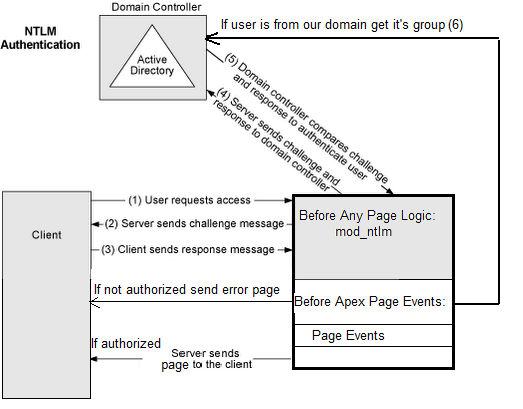 NTLM Authentication

Domain Controller

Active Directory

If user is from our domain get it's group (6)

(5) Domain controller compares challenge and response to authenticate user

(4) Server sends challenge and response to domain controller

Client

(1) User requests access

(2) Server sends challenge message

(3) Client sends response message

Before Any Page Logic: mod_ntlm

If not authorized send error page

Before Apex Page Events:

Page Events

If authorized

Server sends page to the client